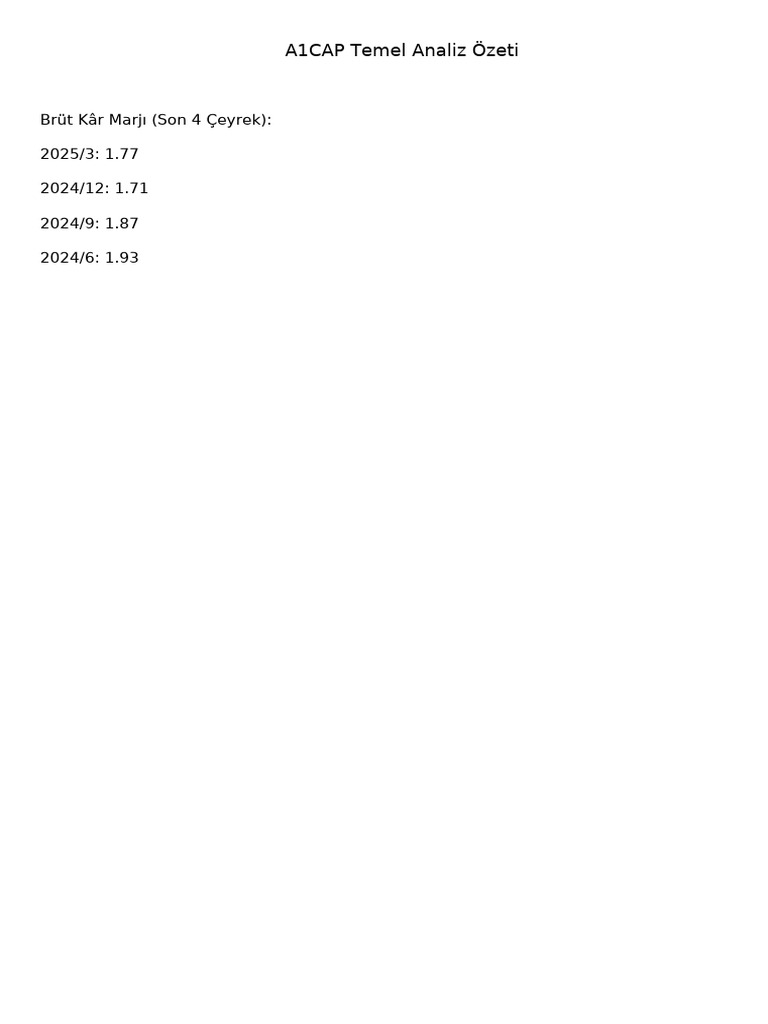 A1CAP Temel Analiz Özeti

Brüt Kâr Marjı (Son 4 Çeyrek):

2025/3: 1.77

2024/12: 1.71

2024/9: 1.87

2024/6: 1.93